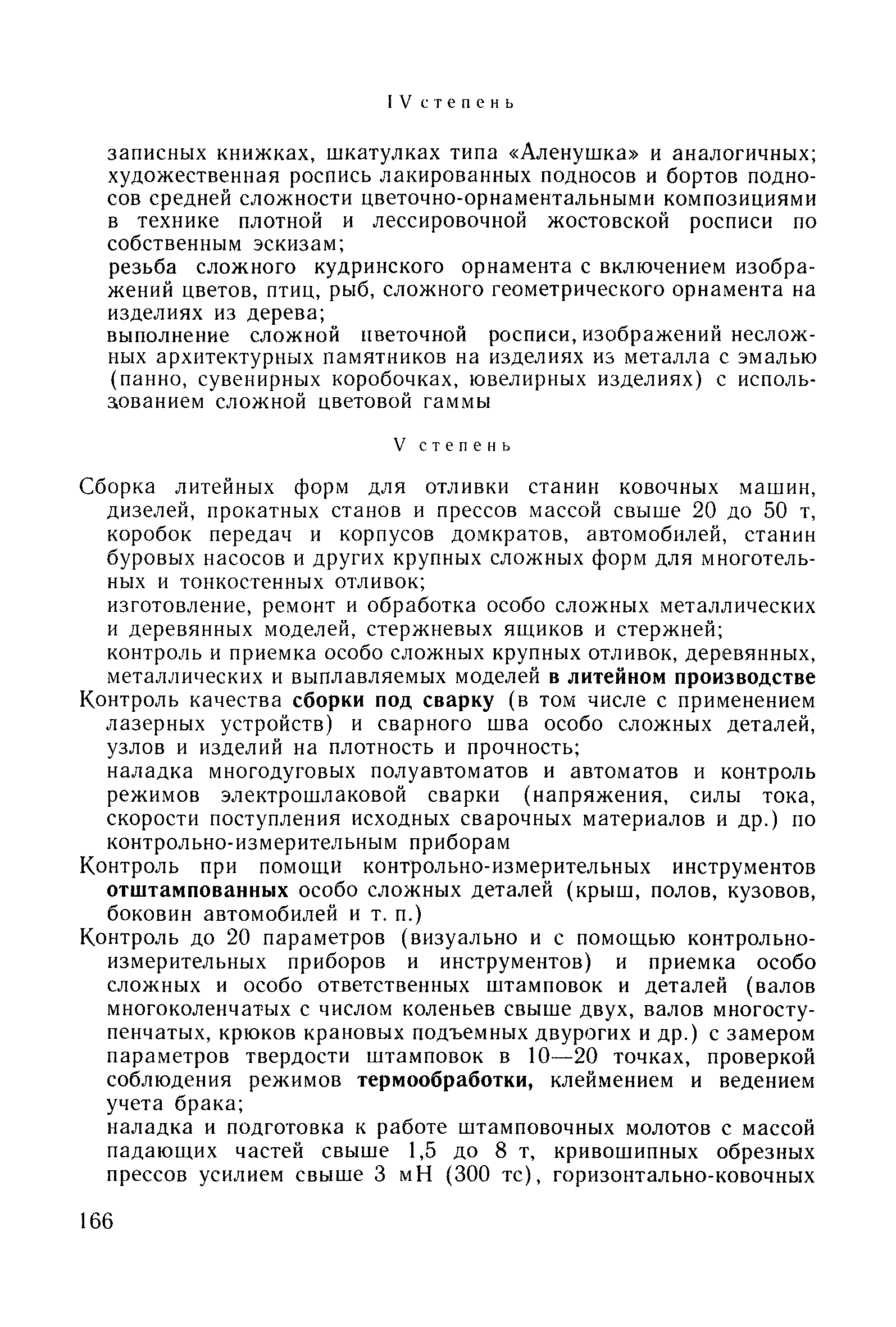 IV степень

записных книжках, шкатулках типа «Аленушка» и аналогичных; художественная роспись лакированных подносов и бортов подносов средней сложности цветочно-орнаментальными композициями в технике плотной и лессировочной жостовской росписи по собственным эскизам;

резьба сложного кудринского орнамента с включением изображений цветов, птиц, рыб, сложного геометрического орнамента на изделиях из дерева;

выполнение сложной цветочной росписи, изображений несложных архитектурных памятников на изделиях из металла с эмалью (панно, сувенирных коробочках, ювелирных изделиях) с использованием сложной цветовой гаммы

V степень

Сборка литейных форм для отливки станин ковочных машин, дизелей, прокатных станов и прессов массой свыше 20 до 50 т, коробок передач и корпусов домкратов, автомобилей, станин буровых насосов и других крупных сложных форм для многотельных и тонкостенных отливок;

изготовление, ремонт и обработка особо сложных металлических и деревянных моделей, стержневых ящиков и стержней;

контроль и приемка особо сложных крупных отливок, деревянных, металлических и выплавляемых моделей в литейном производстве

Контроль качества сборки под сварку (в том числе с применением лазерных устройств) и сварного шва особо сложных деталей, узлов и изделий на плотность и прочность;

наладка многодуговых полуавтоматов и автоматов и контроль режимов электрошлаковой сварки (напряжения, силы тока, скорости поступления исходных сварочных материалов и др.) по контрольно-измерительным приборам

Контроль при помощи контрольно-измерительных инструментов отштампованных особо сложных деталей (крыш, полов, кузовов, боковин автомобилей и т. п.)

Контроль до 20 параметров (визуально и с помощью контрольно-измерительных приборов и инструментов) и приемка особо сложных и особо ответственных штамповок и деталей (валов многоколенчатых с числом коленьев свыше двух, валов многоступенчатых, крюков крановых подъемных двурогих и др.) с замером параметров твердости штамповок в 10—20 точках, проверкой соблюдения режимов термообработки, клеймением и ведением учета брака;

наладка и подготовка к работе штамповочных молотов с массой падающих частей свыше 1,5 до 8 т, кривошипных обрезных прессов усилием свыше 3 мН (300 тс), горизонтально-ковочных

166